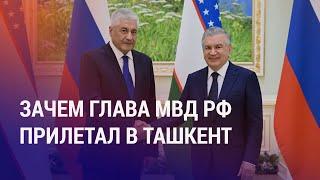 ЗАЧЕМ ГЛАВА МВД РФ ПРИЛЕТАЛ В ТАШКЕНТ